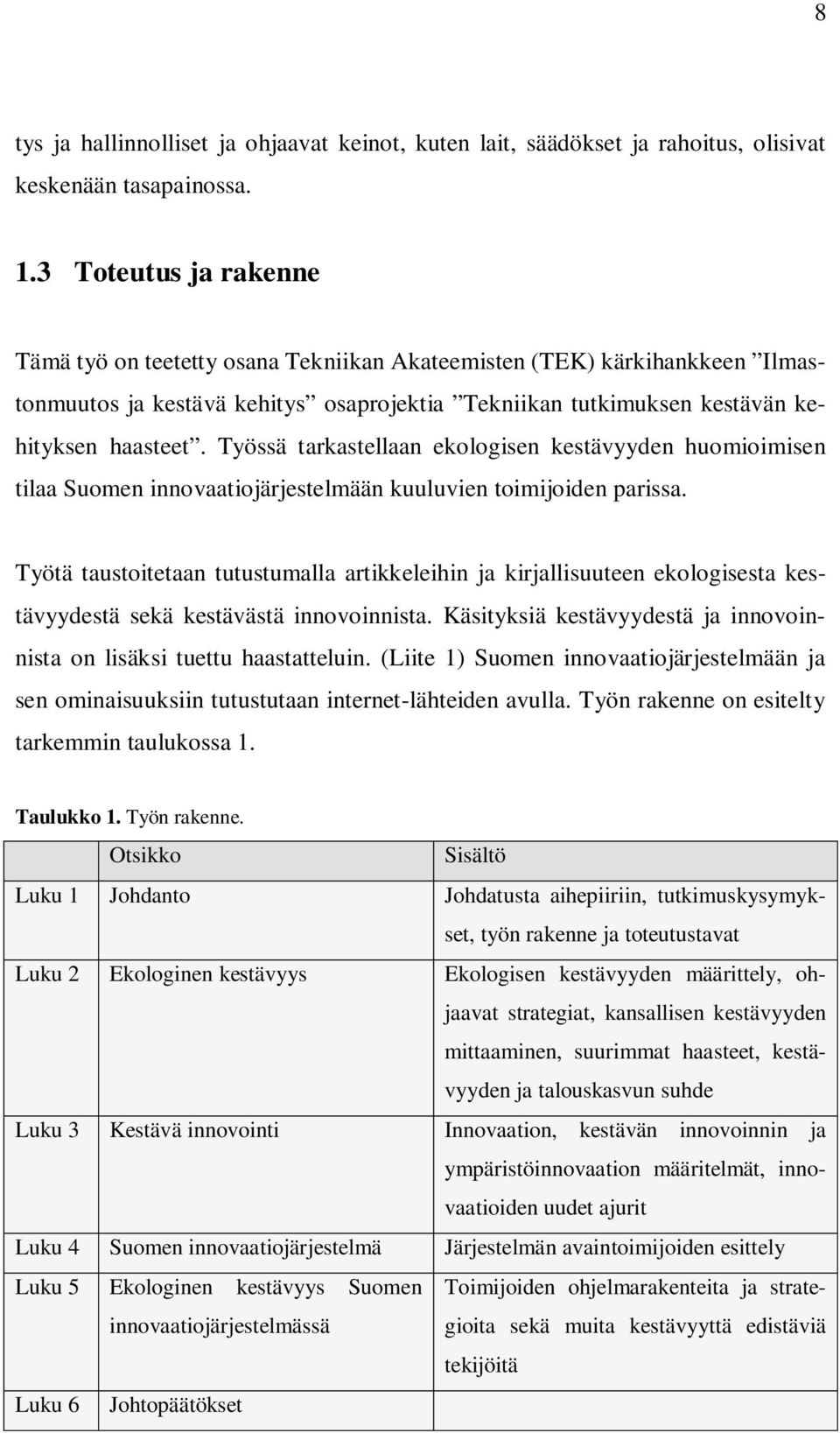 8

tys ja hallinnolliset ja ohjaavat keinot, kuten lait, säädökset ja rahoitus, olisivat keskenään tasapainossa.

1.3 Toteutus ja rakenne

Tämä työ on teetetty osana Tekniikan Akateemisten (TEK) kärkihankkeen ”Ilmastonmuutos ja kestävä kehitys” osaprojektia ”Tekniikan tutkimuksen kestävän kehityksen haasteet”. Työssä tarkastellaan ekologisen kestävyyden huomioimisen tilaa Suomen innovaatiojärjestelmään kuuluvien toimijoiden parissa.

Työtä taustoitetaan tutustumalla artikkeleihin ja kirjallisuuteen ekologisesta kestävyydestä sekä kestävästä innovoinnista. Käsityksiä kestävyydestä ja innovoinnista on lisäksi tuettu haastatteluin. (Liite 1) Suomen innovaatiojärjestelmään ja sen ominaisuuksiin tutustutaan internet-lähteiden avulla. Työn rakenne on esitelty tarkemmin taulukossa 1.

Taulukko 1. Työn rakenne.

| | Otsikko | Sisältö |
|---|---|---|
| Luku 1 | Johdanto | Johdatusta aihepiiriin, tutkimuskysymykset, työn rakenne ja toteutustavat |
| Luku 2 | Ekologinen kestävyys | Ekologisen kestävyyden määrittely, ohjaavat strategiat, kansallisen kestävyyden mittaaminen, suurimmat haasteet, kestävyyden ja talouskasvun suhde |
| Luku 3 | Kestävä innovointi | Innovaation, kestävän innovoinnin ja ympäristöinnovaation määritelmät, innovaatioiden uudet ajurit |
| Luku 4 | Suomen innovaatiojärjestelmä | Järjestelmän avaintoimijoiden esittely |
| Luku 5 | Ekologinen kestävyys Suomen innovaatiojärjestelmässä | Toimijoiden ohjelmarakenteita ja strategioita sekä muita kestävyyttä edistäviä tekijöitä |
| Luku 6 | Johtopäätökset | |